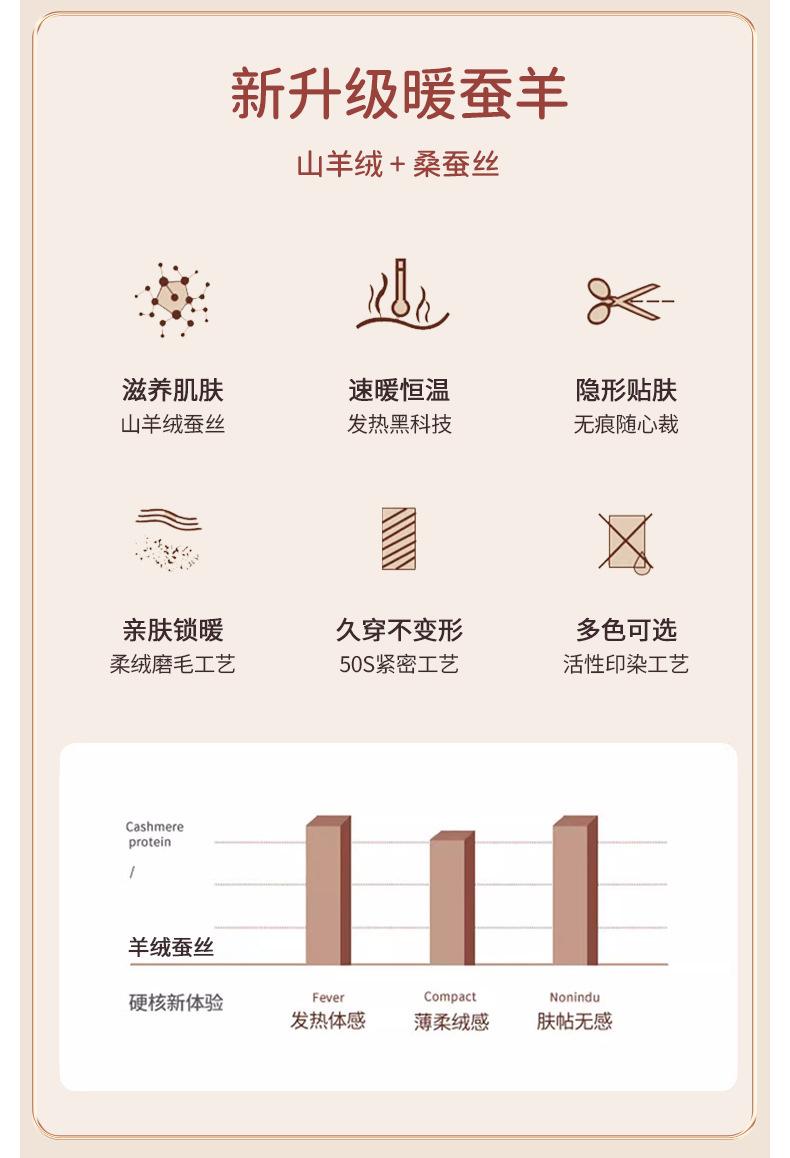 新升级暖蚕羊

山羊绒 + 桑蚕丝

滋养肌肤
山羊绒蚕丝

速暖恒温
发热黑科技

隐形贴肤
无痕随心裁

亲肤锁暖
柔绒磨毛工艺

久穿不变形
50S紧密工艺

多色可选
活性印染工艺

Cashmere protein
/
羊绒蚕丝

硬核新体验

Fever
发热体感

Compact
薄柔绒感

Nonindu
肤帖无感